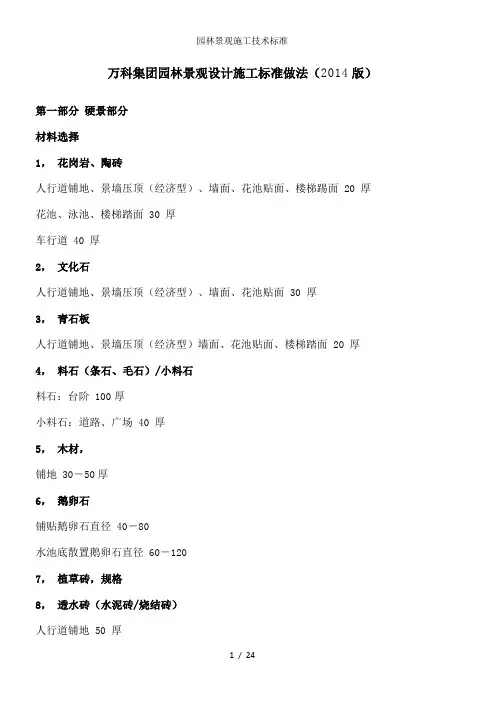 园林景观施工技术标准

万科集团园林景观设计施工标准做法（2014 版）

第一部分 硬景部分

材料选择

1， 花岗岩、陶砖

人行道铺地、景墙压顶（经济型）、墙面、花池贴面、楼梯踢面 20 厚

花池、泳池、楼梯踏面 30 厚

车行道 40 厚

2， 文化石

人行道铺地、景墙压顶（经济型）、墙面、花池贴面 30 厚

3， 青石板

人行道铺地、景墙压顶（经济型）墙面、花池贴面、楼梯踏面 20 厚

4， 料石（条石、毛石）/小料石

料石：台阶 100 厚

小料石：道路、广场 40 厚

5， 木材，

铺地 30－50 厚

6， 鹅卵石

铺贴鹅卵石直径 40－80

水池底散置鹅卵石直径 60－120

7， 植草砖，规格

8， 透水砖（水泥砖/烧结砖）

人行道铺地 50 厚

1 / 24